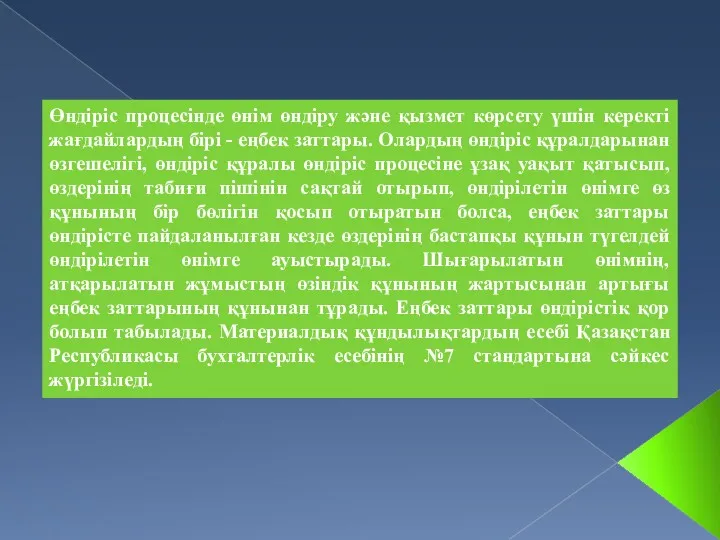 Өндіріс процесінде өнім өндіру және қызмет көрсету үшін керекті жағдайлардың бірі - еңбек заттары. Олардың өндіріс құралдарынан өзгешелігі, өндіріс құралы өндіріс процесіне ұзақ уақыт қатысып, өздерінің табиғи пішінін сақтай отырып, өндірілетін өнімге өз құнының бір бөлігін қосып отыратын болса, еңбек заттары өндірісте пайдаланылған кезде өздерінің бастапқы құнын түгелдей өндірілетін өнімге ауыстырады. Шығарылатын өнімнің, атқарылатын жұмыстың өзіндік құнының жартысынан артығы еңбек заттарының құнынан тұрады. Еңбек заттары өндірістік қор болып табылады. Материалдық құндылықтардың есебі Қазақстан Республикасы бухгалтерлік есебінің №7 стандартына сәйкес жүргізіледі.